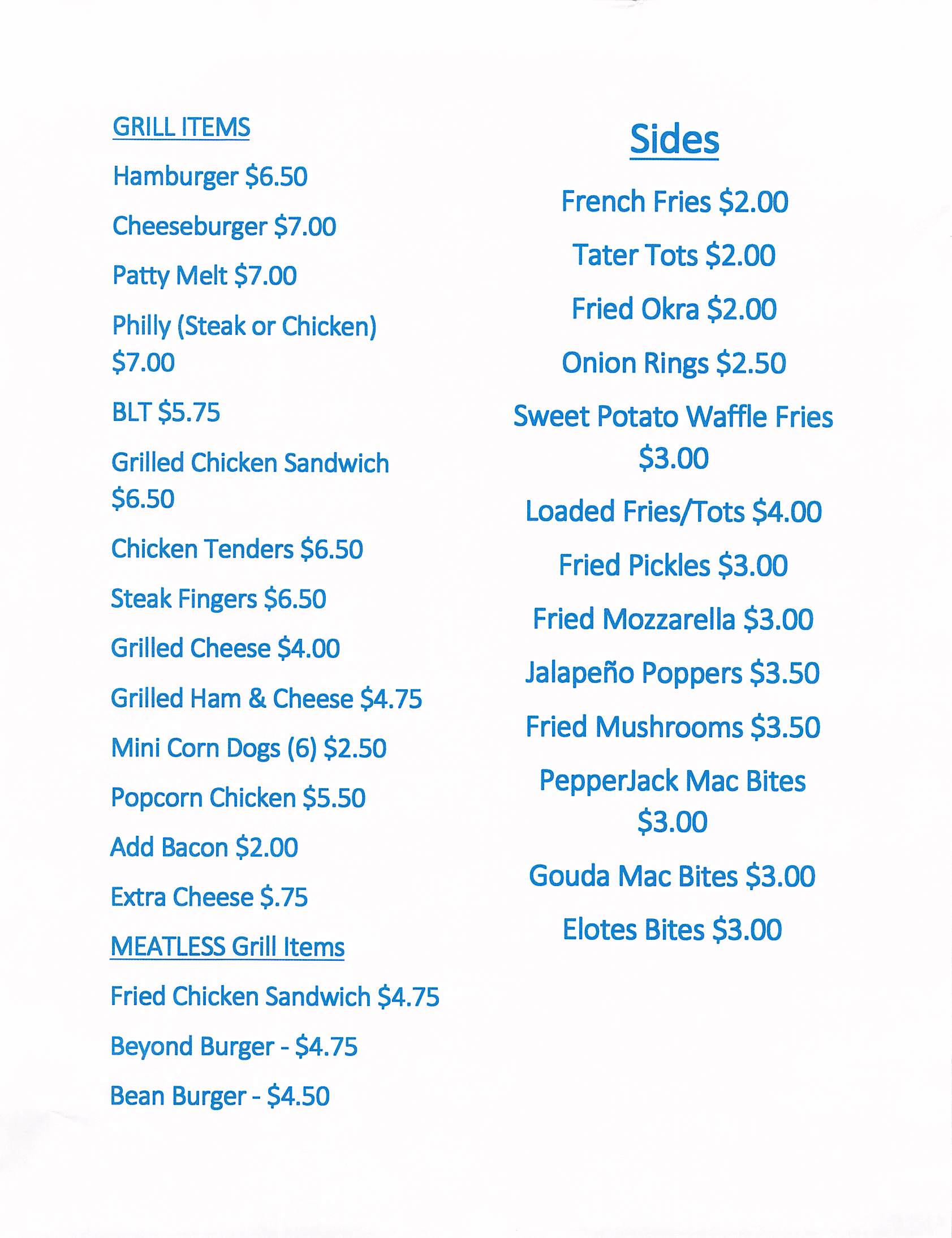 GRILL ITEMS

Hamburger \$6.50

Cheeseburger \$7.00

Patty Melt \$7.00

Philly (Steak or Chicken) \$7.00

BLT \$5.75

Grilled Chicken Sandwich \$6.50

Chicken Tenders \$6.50

Steak Fingers \$6.50

Grilled Cheese \$4.00

Grilled Ham & Cheese \$4.75

Mini Corn Dogs (6) \$2.50

Popcorn Chicken \$5.50

Add Bacon \$2.00

Extra Cheese \$.75

MEATLESS Grill Items

Fried Chicken Sandwich \$4.75

Beyond Burger - \$4.75

Bean Burger - \$4.50

Sides

French Fries \$2.00

Tater Tots \$2.00

Fried Okra \$2.00

Onion Rings \$2.50

Sweet Potato Waffle Fries \$3.00

Loaded Fries/Tots \$4.00

Fried Pickles \$3.00

Fried Mozzarella \$3.00

Jalapeño Poppers \$3.50

Fried Mushrooms \$3.50

PepperJack Mac Bites \$3.00

Gouda Mac Bites \$3.00

Elotes Bites \$3.00